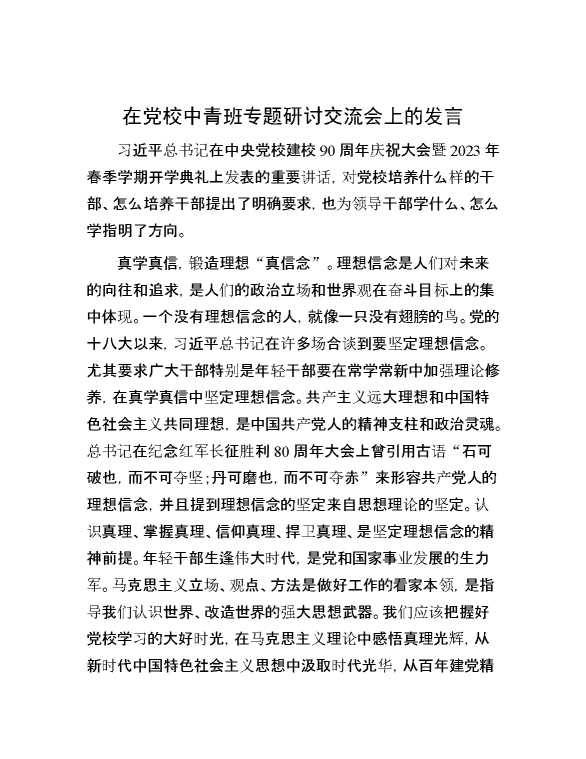 在党校中青班专题研讨交流会上的发言

习近平总书记在中央党校建校90周年庆祝大会暨2023年春季学期开学典礼上发表的重要讲话，对党校培养什么样的干部、怎么培养干部提出了明确要求，也为领导干部学什么、怎么学指明了方向。

真学真信，锻造理想“真信念”。理想信念是人们对未来的向往和追求，是人们的政治立场和世界观在奋斗目标上的集中体现。一个没有理想信念的人，就像一只没有翅膀的鸟。党的十八大以来，习近平总书记在许多场合谈到要坚定理想信念。尤其要求广大干部特别是年轻干部要在常学常新中加强理论修养，在真学真信中坚定理想信念。共产主义远大理想和中国特色社会主义共同理想，是中国共产党人的精神支柱和政治灵魂。总书记在纪念红军长征胜利80周年大会上曾引用古语“石可破也，而不可夺坚；丹可磨也，而不可夺赤”来形容共产党人的理想信念，并且提到理想信念的坚定来自思想理论的坚定。认识真理、掌握真理、信仰真理、捍卫真理、是坚定理想信念的精神前提。年轻干部生逢伟大时代，是党和国家事业发展的生力军。马克思主义立场、观点、方法是做好工作的看家本领，是指导我们认识世界、改造世界的强大思想武器。我们应该把握好党校学习的大好时光，在马克思主义理论中感悟真理光辉，从新时代中国特色社会主义思想中汲取时代光华，从百年建党精